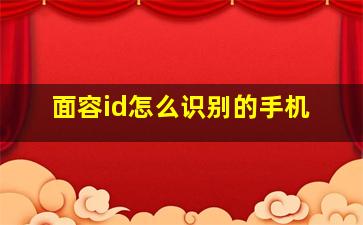 面容id怎么识别的手机